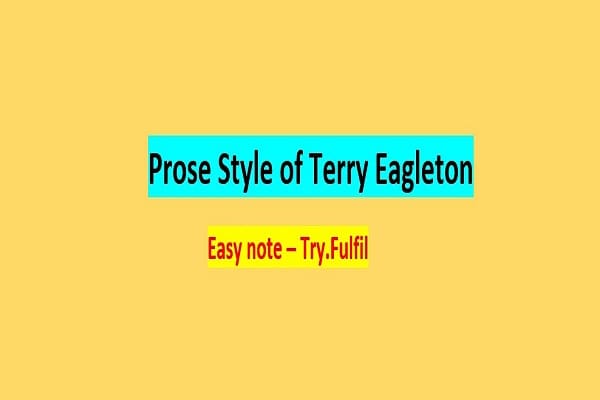 Prose Style of Terry Eagleton

Easy note – Try.Fulfil